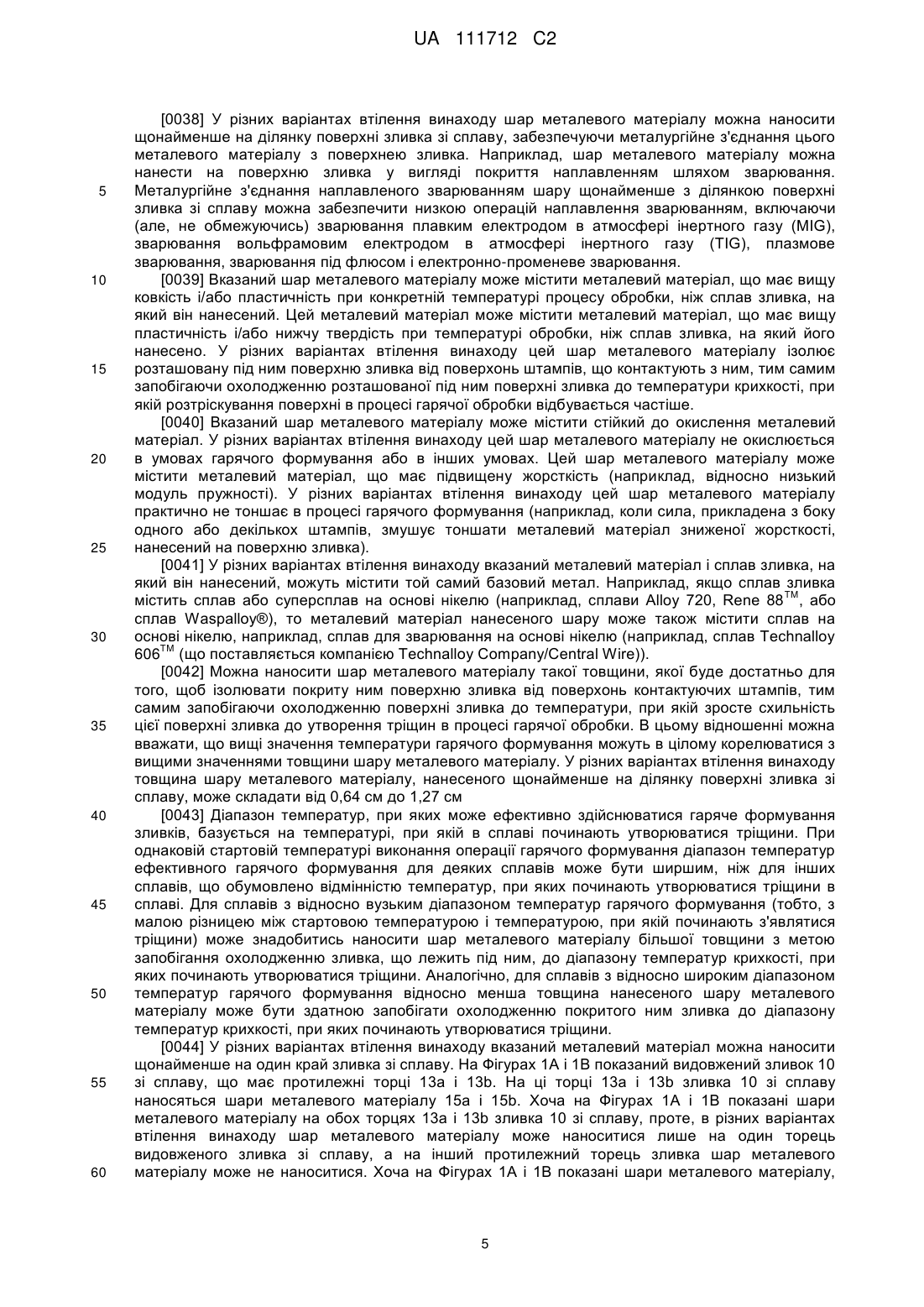 UA 111712 C2

[0038] У різних варіантах втілення винаходу шар металевого матеріалу можна наносити щонайменше на ділянку поверхні зливка зі сплаву, забезпечуючи металургійне з'єднання цього металевого матеріалу з поверхнею зливка. Наприклад, шар металевого матеріалу можна нанести на поверхню зливка у вигляді покриття наплавленням шляхом зварювання. Металургійне з'єднання наплавленого зварюванням шару щонайменше з ділянкою поверхні зливка зі сплаву можна забезпечити низкою операцій наплавлення зварюванням, включаючи (але, не обмежуючись) зварювання плавким електродом в атмосфері інертного газу (MIG), зварювання вольфрамовим електродом в атмосфері інертного газу (TIG), плазмове зварювання, зварювання під флюсом і електронно-променеве зварювання.

[0039] Вказаний шар металевого матеріалу може містити металевий матеріал, що має вищу ковкість і/або пластичність при конкретній температурі процесу обробки, ніж сплав зливка, на який він нанесений. Цей металевий матеріал може містити металевий матеріал, що має вищу пластичність і/або нижчу твердість при температурі обробки, ніж сплав зливка, на який його нанесено. У різних варіантах втілення винаходу цей шар металевого матеріалу ізолює розташовану під ним поверхню зливка від поверхонь штампів, що контактують з ним, тим самим запобігаючи охолодженню розташованої під ним поверхні зливка до температури крихкості, при якій розтріскування поверхні в процесі гарячої обробки відбувається частіше.

[0040] Вказаний шар металевого матеріалу може містити стійкий до окислення металевий матеріал. У різних варіантах втілення винаходу цей шар металевого матеріалу не окислюється в умовах гарячого формування або в інших умовах. Цей шар металевого матеріалу може містити металевий матеріал, що має підвищену жорсткість (наприклад, відносно низький модуль пружності). У різних варіантах втілення винаходу цей шар металевого матеріалу практично не тоншає в процесі гарячого формування (наприклад, коли сила, прикладена з боку одного або декількох штампів, змушує тоншати металевий матеріал зниженої жорсткості, нанесений на поверхню зливка).

[0041] У різних варіантах втілення винаходу вказаний металевий матеріал і сплав зливка, на який він нанесений, можуть містити той самий базовий метал. Наприклад, якщо сплав зливка містить сплав або суперсплав на основі нікелю (наприклад, сплави Alloy 720, Rene 88$^{TM}$, або сплав Waspalloy®), то металевий матеріал нанесеного шару може також містити сплав на основі нікелю, наприклад, сплав для зварювання на основі нікелю (наприклад, сплав Technalloy 606$^{TM}$ (що поставляється компанією Technalloy Company/Central Wire)).

[0042] Можна наносити шар металевого матеріалу такої товщини, якої буде достатньо для того, щоб ізолювати покриту ним поверхню зливка від поверхонь контактуючих штампів, тим самим запобігаючи охолодженню поверхні зливка до температури, при якій зросте схильність цієї поверхні зливка до утворення тріщин в процесі гарячої обробки. В цьому відношенні можна вважати, що вищі значення температури гарячого формування можуть в цілому корелюватися з вищими значеннями товщини шару металевого матеріалу. У різних варіантах втілення винаходу товщина шару металевого матеріалу, нанесеного щонайменше на ділянку поверхні зливка зі сплаву, може складати від 0,64 см до 1,27 см

[0043] Діапазон температур, при яких може ефективно здійснюватися гаряче формування зливків, базується на температурі, при якій в сплаві починають утворюватися тріщини. При однаковій стартовій температурі виконання операції гарячого формування діапазон температур ефективного гарячого формування для деяких сплавів може бути ширшим, ніж для інших сплавів, що обумовлено відмінністю температур, при яких починають утворюватися тріщини в сплаві. Для сплавів з відносно вузьким діапазоном температур гарячого формування (тобто, з малою різницею між стартовою температурою і температурою, при якій починають з'являтися тріщини) може знадобитись наносити шар металевого матеріалу більшої товщини з метою запобігання охолодженню зливка, що лежить під ним, до діапазону температур крихкості, при яких починають утворюватися тріщини. Аналогічно, для сплавів з відносно широким діапазоном температур гарячого формування відносно менша товщина нанесеного шару металевого матеріалу може бути здатною запобігати охолодженню покритого ним зливка до діапазону температур крихкості, при яких починають утворюватися тріщини.

[0044] У різних варіантах втілення винаходу вказаний металевий матеріал можна наносити щонайменше на один край зливка зі сплаву. На Фігурах 1А і 1В показаний видовжений зливок 10 зі сплаву, що має протилежні торці 13а і 13b. На ці торці 13а і 13b зливка 10 зі сплаву наносяться шари металевого матеріалу 15а і 15b. Хоча на Фігурах 1А і 1В показані шари металевого матеріалу на обох торцях 13а і 13b зливка 10 зі сплаву, проте, в різних варіантах втілення винаходу шар металевого матеріалу може наноситися лише на один торець видовженого зливка зі сплаву, а на інший протилежний торець зливка шар металевого матеріалу може не наноситися. Хоча на Фігурах 1А і 1В показані шари металевого матеріалу,

5

10

15

20

25

30

35

40

45

50

55

60

5